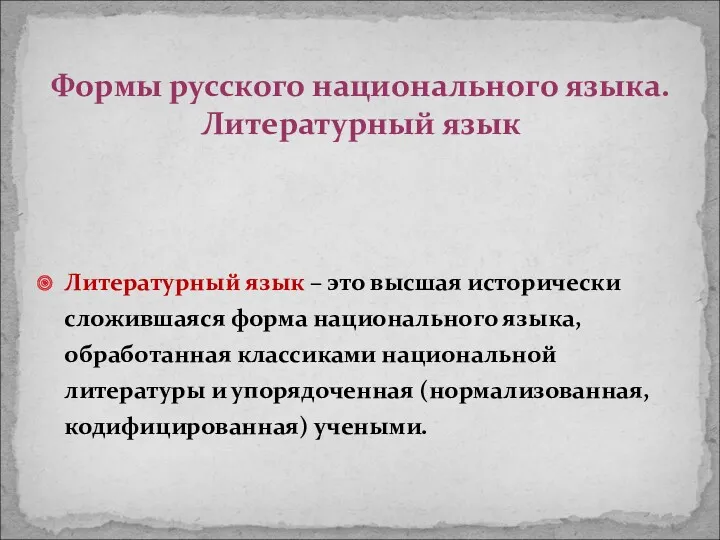 Формы русского национального языка. Литературный язык

Литературный язык – это высшая исторически сложившаяся форма национального языка, обработанная классиками национальной литературы и упорядоченная (нормализованная, кодифицированная) учеными.